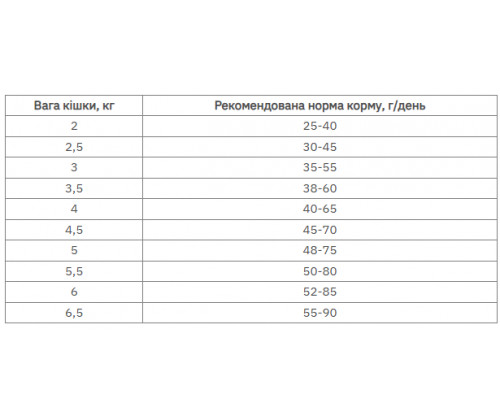 | Вага кішки, кг | Рекомендована норма корму, г/день |
|---|---|
| 2 | 25-40 |
| 2,5 | 30-45 |
| 3 | 35-55 |
| 3,5 | 38-60 |
| 4 | 40-65 |
| 4,5 | 45-70 |
| 5 | 48-75 |
| 5,5 | 50-80 |
| 6 | 52-85 |
| 6,5 | 55-90 |